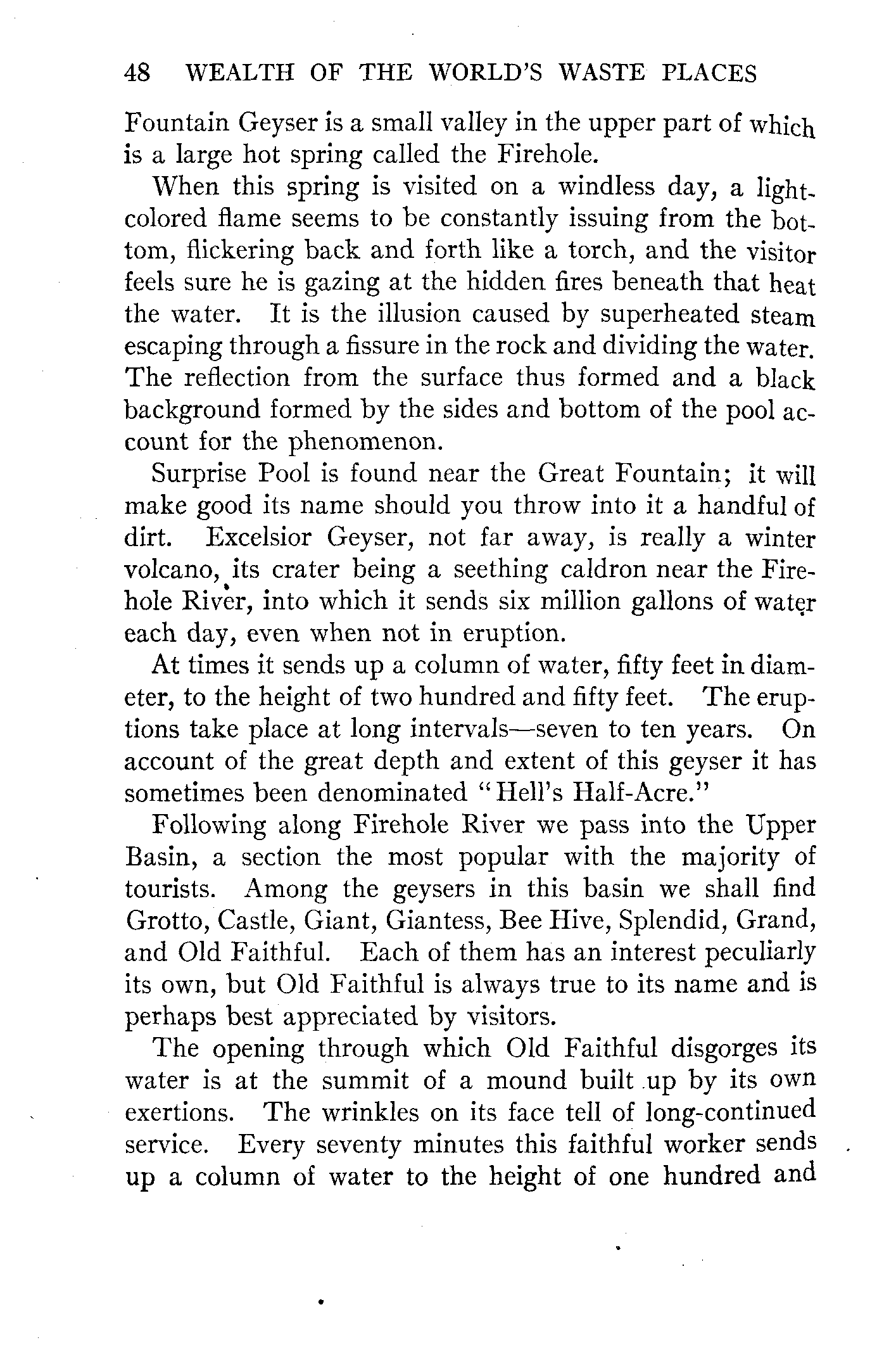 48 WEALTH OF THE WORLD'S WASTE PLACES

Fountain Geyser is a small valley in the upper part of which is a large hot spring called the Firehole.

When this spring is visited on a windless day, a light-colored flame seems to be constantly issuing from the bottom, flickering back and forth like a torch, and the visitor feels sure he is gazing at the hidden fires beneath that heat the water. It is the illusion caused by superheated steam escaping through a fissure in the rock and dividing the water. The reflection from the surface thus formed and a black background formed by the sides and bottom of the pool account for the phenomenon.

Surprise Pool is found near the Great Fountain; it will make good its name should you throw into it a handful of dirt. Excelsior Geyser, not far away, is really a winter volcano, its crater being a seething caldron near the Firehole River, into which it sends six million gallons of water each day, even when not in eruption.

At times it sends up a column of water, fifty feet in diameter, to the height of two hundred and fifty feet. The eruptions take place at long intervals—seven to ten years. On account of the great depth and extent of this geyser it has sometimes been denominated "Hell's Half-Acre."

Following along Firehole River we pass into the Upper Basin, a section the most popular with the majority of tourists. Among the geysers in this basin we shall find Grotto, Castle, Giant, Giantess, Bee Hive, Splendid, Grand, and Old Faithful. Each of them has an interest peculiarly its own, but Old Faithful is always true to its name and is perhaps best appreciated by visitors.

The opening through which Old Faithful disgorges its water is at the summit of a mound built up by its own exertions. The wrinkles on its face tell of long-continued service. Every seventy minutes this faithful worker sends up a column of water to the height of one hundred and